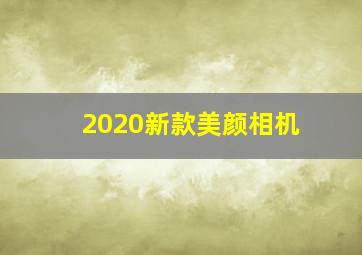 2020新款美颜相机